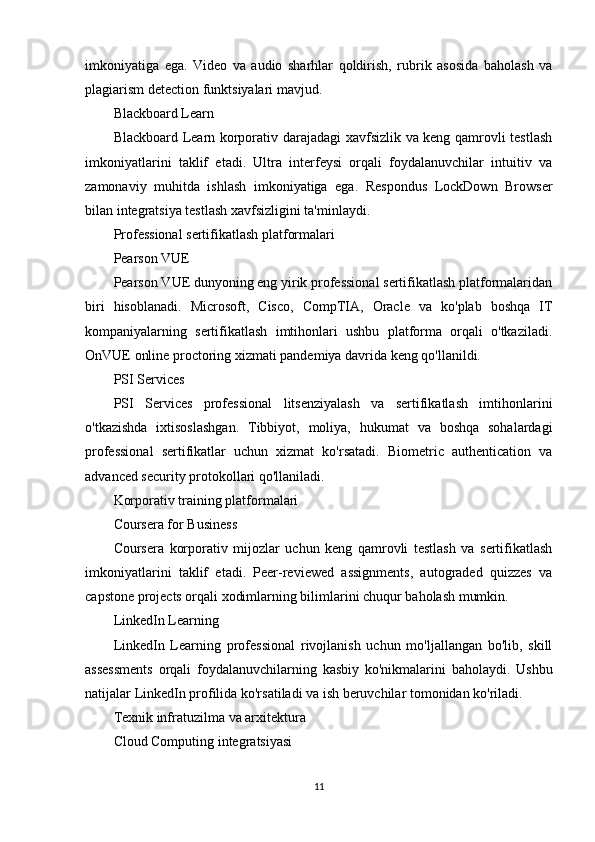 imkoniyatiga ega. Video va audio sharhlar qoldirish, rubrik asosida baholash va plagiarism detection funktsiyalari mavjud.

Blackboard Learn

Blackboard Learn korporativ darajadagi xavfsizlik va keng qamrovli testlash imkoniyatlarini taklif etadi. Ultra interfeysi orqali foydalanuvchilar intuitiv va zamonaviy muhitda ishlash imkoniyatiga ega. Respondus LockDown Browser bilan integratsiya testlash xavfsizligini ta'minlaydi.

Professional sertifikatlash platformalari

Pearson VUE

Pearson VUE dunyoning eng yirik professional sertifikatlash platformalaridan biri hisoblanadi. Microsoft, Cisco, CompTIA, Oracle va ko'plab boshqa IT kompaniyalarning sertifikatlash imtihonlari ushbu platforma orqali o'tkaziladi. OnVUE online proctoring xizmati pandemiya davrida keng qo'llanildi.

PSI Services

PSI Services professional litsenziyalash va sertifikatlash imtihonlarini o'tkazishda ixtisoslashgan. Tibbiyot, moliya, hukumat va boshqa sohalardagi professional sertifikatlar uchun xizmat ko'rsatadi. Biometric authentication va advanced security protokollari qo'llaniladi.

Korporativ training platformalari

Coursera for Business

Coursera korporativ mijozlar uchun keng qamrovli testlash va sertifikatlash imkoniyatlarini taklif etadi. Peer-reviewed assignments, autograded quizzes va capstone projects orqali xodimlarning bilimlarini chuqur baholash mumkin.

LinkedIn Learning

LinkedIn Learning professional rivojlanish uchun mo'ljallangan bo'lib, skill assessments orqali foydalanuvchilarning kasbiy ko'nikmalarini baholaydi. Ushbu natijalar LinkedIn profilida ko'rsatiladi va ish beruvchilar tomonidan ko'riladi.

Texnik infratuzilma va arxitektura

Cloud Computing integratsiyasi

11